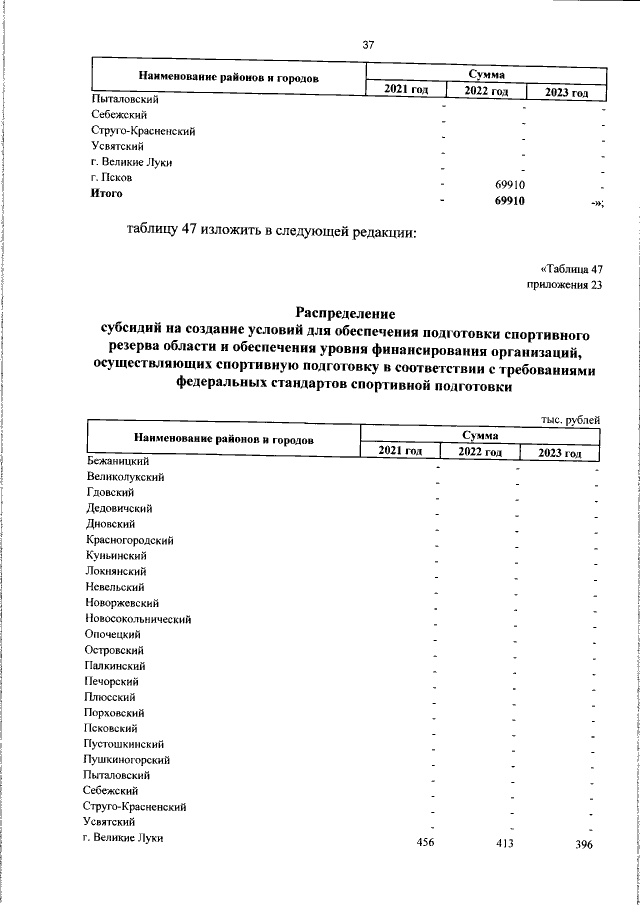 37

| Наименование районов и городов | Сумма | | |
|---|---|---|---|
| | 2021 год | 2022 год | 2023 год |
| Пыталовский | - | - | - |
| Себежский | - | - | - |
| Струго-Красненский | - | - | - |
| Усвятский | - | - | - |
| г. Великие Луки | - | - | - |
| г. Псков | - | 69910 | - |
| Итого | - | 69910 | -»; |

таблицу 47 изложить в следующей редакции:

«Таблица 47
приложения 23

Распределение
субсидий на создание условий для обеспечения подготовки спортивного резерва области и обеспечения уровня финансирования организаций, осуществляющих спортивную подготовку в соответствии с требованиями федеральных стандартов спортивной подготовки

тыс. рублей

| Наименование районов и городов | Сумма | | |
|---|---|---|---|
| | 2021 год | 2022 год | 2023 год |
| Бежаницкий | - | - | - |
| Великолукский | - | - | - |
| Гдовский | - | - | - |
| Дедовичский | - | - | - |
| Дновский | - | - | - |
| Красногородский | - | - | - |
| Куньинский | - | - | - |
| Локнянский | - | - | - |
| Невельский | - | - | - |
| Новоржевский | - | - | - |
| Новосокольнический | - | - | - |
| Опочецкий | - | - | - |
| Островский | - | - | - |
| Палкинский | - | - | - |
| Печорский | - | - | - |
| Плюсский | - | - | - |
| Порховский | - | - | - |
| Псковский | - | - | - |
| Пустошкинский | - | - | - |
| Пушкиногорский | - | - | - |
| Пыталовский | - | - | - |
| Себежский | - | - | - |
| Струго-Красненский | - | - | - |
| Усвятский | - | - | - |
| г. Великие Луки | 456 | 413 | 396 |